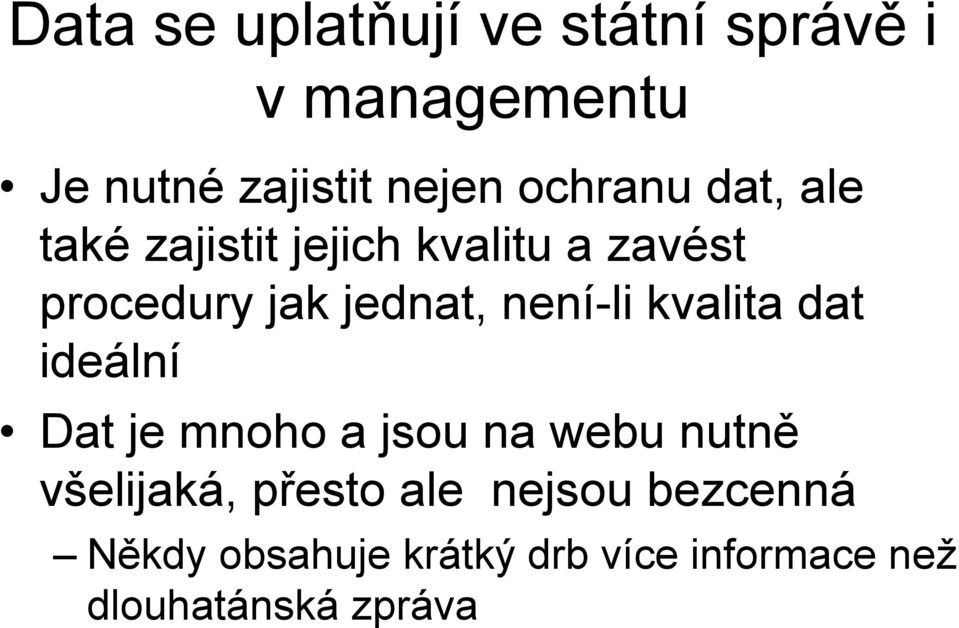 Data se uplatňují ve státní správě i v managementu

• Je nutné zajistit nejen ochranu dat, ale také zajistit jejich kvalitu a zavést procedury jak jednat, není-li kvalita dat ideální

• Dat je mnoho a jsou na webu nutně všelijaká, přesto ale nejsou bezcenná

– Někdy obsahuje krátký drb více informace než dlouhatánská zpráva